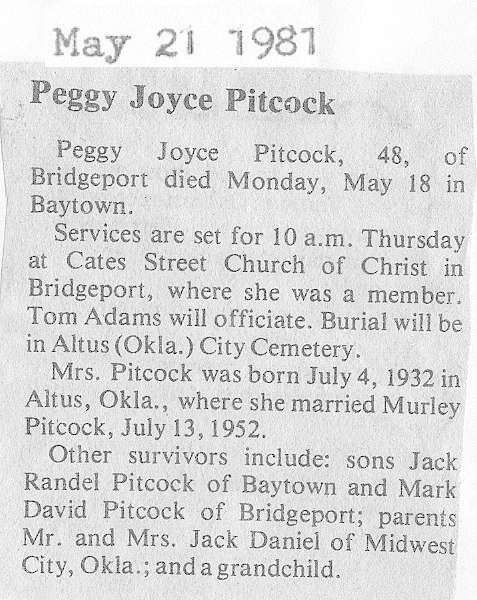 May 21 1981

Peggy Joyce Pitcock

Peggy Joyce Pitcock, 48, of Bridgeport died Monday, May 18 in Baytown.

Services are set for 10 a.m. Thursday at Cates Street Church of Christ in Bridgeport, where she was a member. Tom Adams will officiate. Burial will be in Altus (Okla.) City Cemetery.

Mrs. Pitcock was born July 4, 1932 in Altus, Okla., where she married Murley Pitcock, July 13, 1952.

Other survivors include: sons Jack Randel Pitcock of Baytown and Mark David Pitcock of Bridgeport; parents Mr. and Mrs. Jack Daniel of Midwest City, Okla.; and a grandchild.